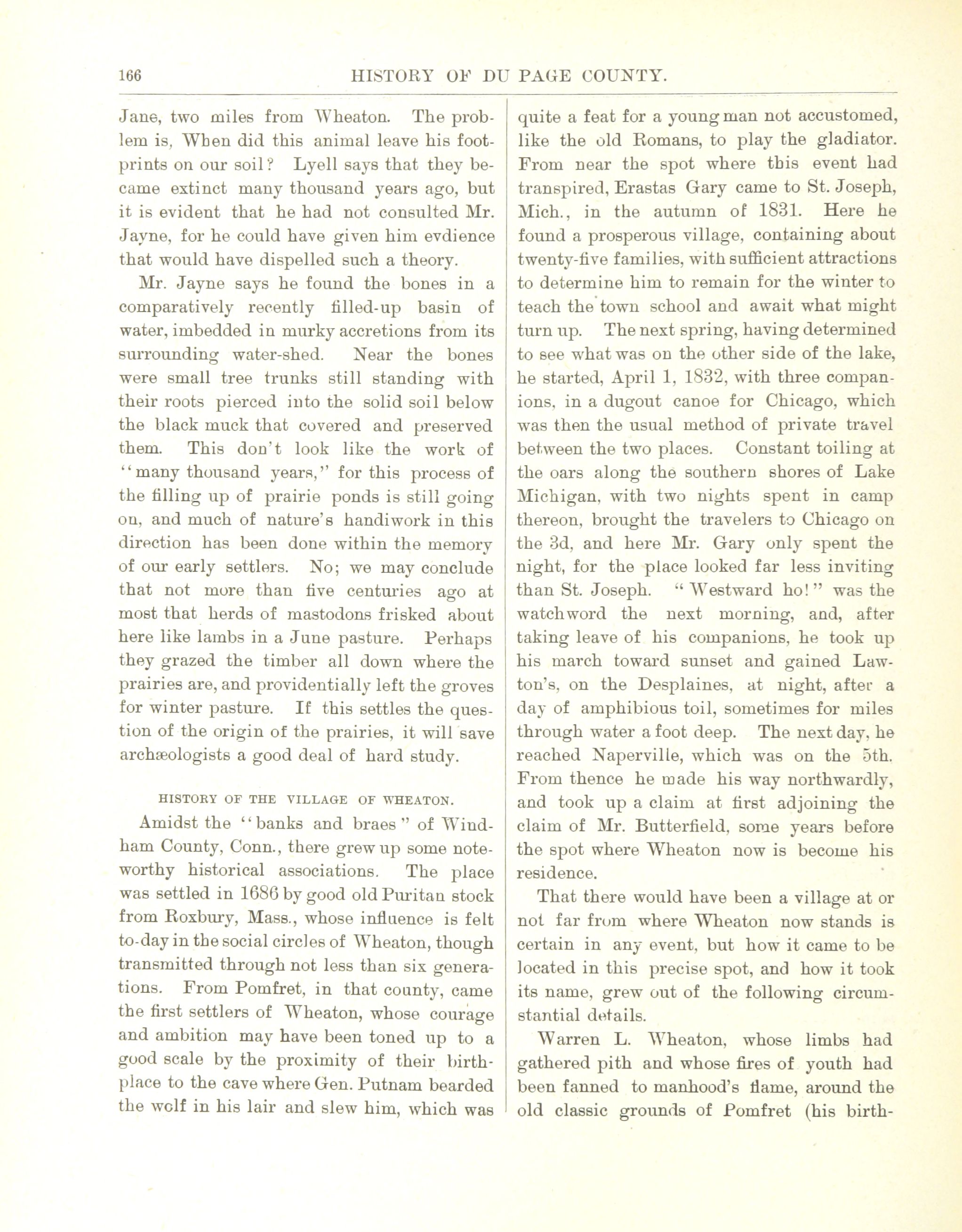 166 HISTORY OF DU PAGE COUNTY.

Jane, two miles from Wheaton. The problem is, When did this animal leave his footprints on our soil? Lyell says that they became extinct many thousand years ago, but it is evident that he had not consulted Mr. Jayne, for he could have given him evdience that would have dispelled such a theory.

Mr. Jayne says he found the bones in a comparatively recently filled-up basin of water, imbedded in murky accretions from its surrounding water-shed. Near the bones were small tree trunks still standing with their roots pierced into the solid soil below the black muck that covered and preserved them. This don't look like the work of "many thousand years," for this process of the filling up of prairie ponds is still going on, and much of nature's handiwork in this direction has been done within the memory of our early settlers. No; we may conclude that not more than five centuries ago at most that herds of mastodons frisked about here like lambs in a June pasture. Perhaps they grazed the timber all down where the prairies are, and providentially left the groves for winter pasture. If this settles the question of the origin of the prairies, it will save archæologists a good deal of hard study.

HISTORY OF THE VILLAGE OF WHEATON.

Amidst the "banks and braes" of Windham County, Conn., there grew up some noteworthy historical associations. The place was settled in 1686 by good old Puritan stock from Roxbury, Mass., whose influence is felt to-day in the social circles of Wheaton, though transmitted through not less than six generations. From Pomfret, in that county, came the first settlers of Wheaton, whose courage and ambition may have been toned up to a good scale by the proximity of their birthplace to the cave where Gen. Putnam bearded the wolf in his lair and slew him, which was quite a feat for a young man not accustomed, like the old Romans, to play the gladiator. From near the spot where this event had transpired, Erastas Gary came to St. Joseph, Mich., in the autumn of 1831. Here he found a prosperous village, containing about twenty-five families, with sufficient attractions to determine him to remain for the winter to teach the town school and await what might turn up. The next spring, having determined to see what was on the other side of the lake, he started, April 1, 1832, with three companions, in a dugout canoe for Chicago, which was then the usual method of private travel between the two places. Constant toiling at the oars along the southern shores of Lake Michigan, with two nights spent in camp thereon, brought the travelers to Chicago on the 3d, and here Mr. Gary only spent the night, for the place looked far less inviting than St. Joseph. "Westward ho!" was the watchword the next morning, and, after taking leave of his companions, he took up his march toward sunset and gained Lawton's, on the Desplaines, at night, after a day of amphibious toil, sometimes for miles through water a foot deep. The next day, he reached Naperville, which was on the 5th. From thence he made his way northwardly, and took up a claim at first adjoining the claim of Mr. Butterfield, some years before the spot where Wheaton now is become his residence.

That there would have been a village at or not far from where Wheaton now stands is certain in any event, but how it came to be located in this precise spot, and how it took its name, grew out of the following circumstantial details.

Warren L. Wheaton, whose limbs had gathered pith and whose fires of youth had been fanned to manhood's flame, around the old classic grounds of Pomfret (his birth-